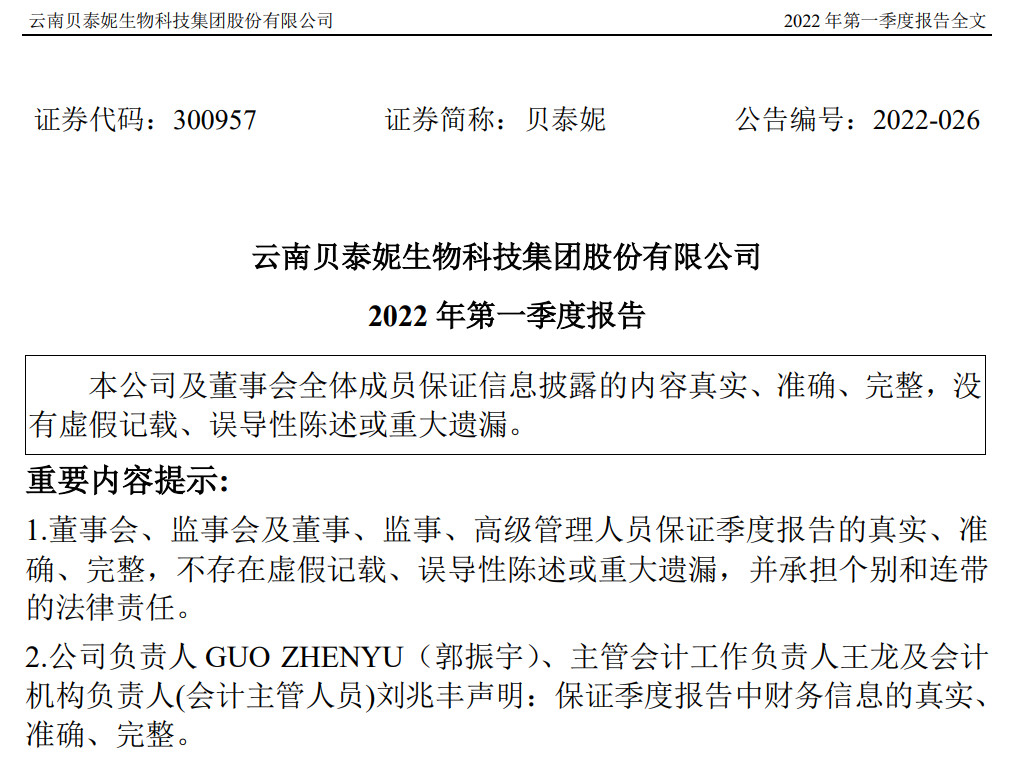 云南贝泰妮生物科技集团股份有限公司

2022 年第一季度报告全文

证券代码：300957　　证券简称：贝泰妮　　公告编号：2022-026

云南贝泰妮生物科技集团股份有限公司

2022 年第一季度报告

本公司及董事会全体成员保证信息披露的内容真实、准确、完整，没有虚假记载、误导性陈述或重大遗漏。

重要内容提示:

1.董事会、监事会及董事、监事、高级管理人员保证季度报告的真实、准确、完整，不存在虚假记载、误导性陈述或重大遗漏，并承担个别和连带的法律责任。

2.公司负责人 GUO ZHENYU（郭振宇）、主管会计工作负责人王龙及会计机构负责人(会计主管人员)刘兆丰声明：保证季度报告中财务信息的真实、准确、完整。